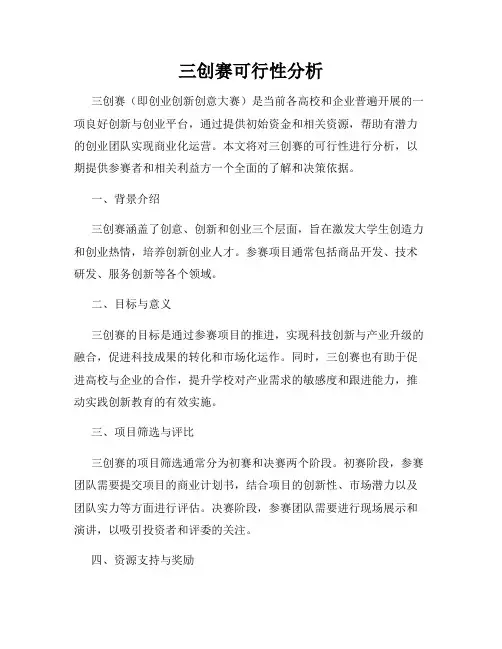 三创赛可行性分析

三创赛（即创业创新创意大赛）是当前各高校和企业普遍开展的一项良好创新与创业平台，通过提供初始资金和相关资源，帮助有潜力的创业团队实现商业化运营。本文将对三创赛的可行性进行分析，以期提供参赛者和相关利益方一个全面的了解和决策依据。

一、背景介绍

三创赛涵盖了创意、创新和创业三个层面，旨在激发大学生创造力和创业热情，培养创新创业人才。参赛项目通常包括商品开发、技术研发、服务创新等各个领域。

二、目标与意义

三创赛的目标是通过参赛项目的推进，实现科技创新与产业升级的融合，促进科技成果的转化和市场化运作。同时，三创赛也有助于促进高校与企业的合作，提升学校对产业需求的敏感度和跟进能力，推动实践创新教育的有效实施。

三、项目筛选与评比

三创赛的项目筛选通常分为初赛和决赛两个阶段。初赛阶段，参赛团队需要提交项目的商业计划书，结合项目的创新性、市场潜力以及团队实力等方面进行评估。决赛阶段，参赛团队需要进行现场展示和演讲，以吸引投资者和评委的关注。

四、资源支持与奖励